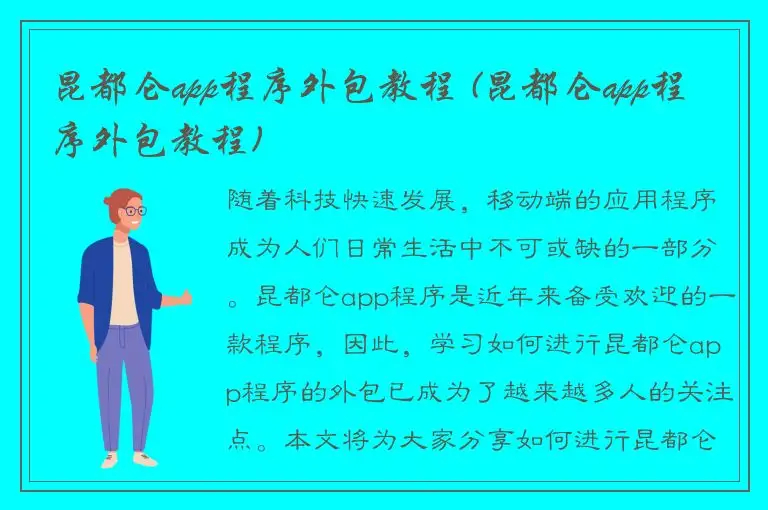 昆都仑app程序外包教程（昆都仑app程序外包教程）

随着科技快速发展，移动端的应用程序成为人们日常生活中不可或缺的一部分。昆都仑app程序是近年来备受欢迎的一款程序，因此，学习如何进行昆都仑app程序的外包已成为了越来越多人的关注点。本文将为大家分享如何进行昆都仑